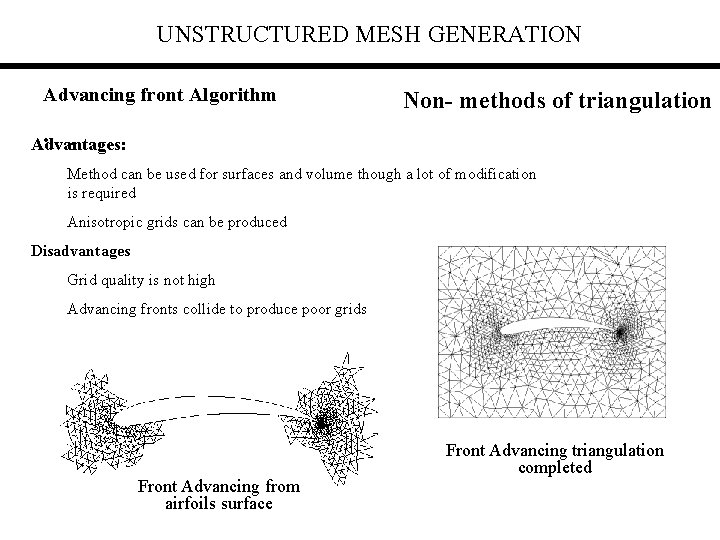 UNSTRUCTURED MESH GENERATION

Advancing front Algorithm

Non- methods of triangulation

Advantages:

Method can be used for surfaces and volume though a lot of modification is required

Anisotropic grids can be produced

Disadvantages

Grid quality is not high

Advancing fronts collide to produce poor grids

Front Advancing from airfoils surface

Front Advancing triangulation completed